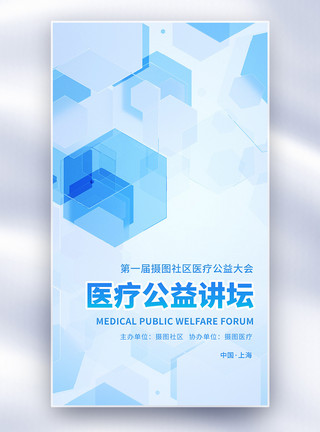 第一届摄图社区医疗公益大会

医疗公益讲坛

MEDICAL PUBLIC WELFARE FORUM

主办单位：摄图社区 协办单位：摄图医疗

中国·上海